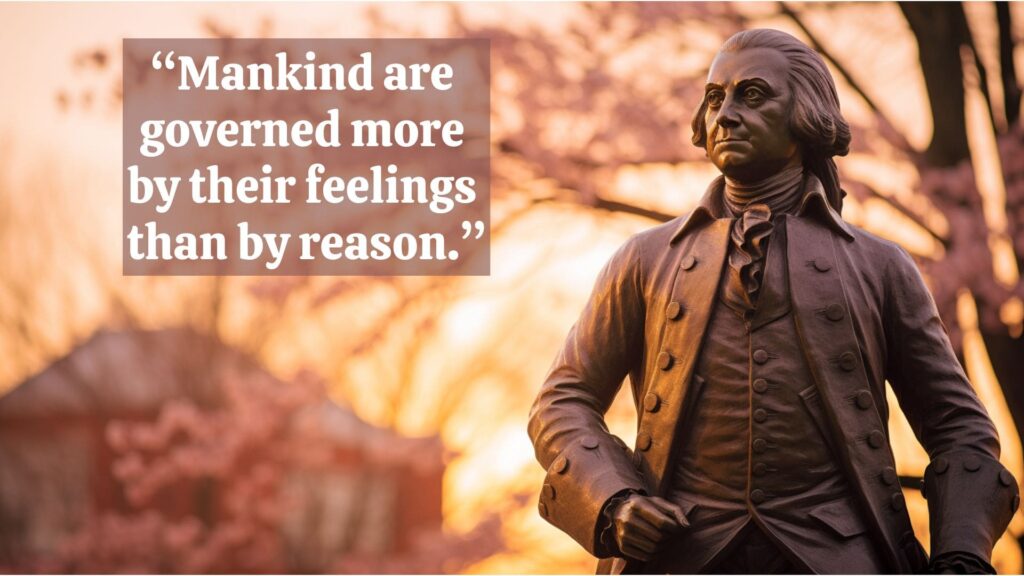 “Mankind are governed more by their feelings than by reason.”